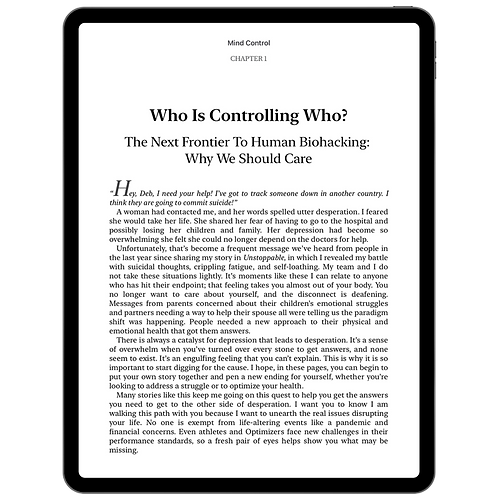 Mind Control

CHAPTER 1

Who Is Controlling Who?

The Next Frontier To Human Biohacking: Why We Should Care

"Hey, Deb, I need your help! I've got to track someone down in another country. I think they are going to commit suicide!"

A woman had contacted me, and her words spelled utter desperation. I feared she would take her life. She shared her fear of having to go to the hospital and possibly losing her children and family. Her depression had become so overwhelming she felt she could no longer depend on the doctors for help.

Unfortunately, that's become a frequent message we've heard from people in the last year since sharing my story in Unstoppable, in which I revealed my battle with suicidal thoughts, crippling fatigue, and self-loathing. My team and I do not take these situations lightly. It's moments like these I can relate to anyone who has hit their endpoint; that feeling takes you almost out of your body. You no longer want to care about yourself, and the disconnect is deafening. Messages from parents concerned about their children's emotional struggles and partners needing a way to help their spouse all were telling us the paradigm shift was happening. People needed a new approach to their physical and emotional health that got them answers.

There is always a catalyst for depression that leads to desperation. It's a sense of overwhelm when you've turned over every stone to get answers, and none seem to exist. It's an engulfing feeling that you can't explain. This is why it is so important to start digging for the cause. I hope, in these pages, you can begin to put your own story together and pen a new ending for yourself, whether you're looking to address a struggle or to optimize your health.

Many stories like this keep me going on this quest to help you get the answers you need to get to the other side of desperation. I want you to know I am walking this path with you because I want to unearth the real issues disrupting your life. No one is exempt from life-altering events like a pandemic and financial concerns. Even athletes and Optimizers face new challenges in their performance standards, so a fresh pair of eyes helps show you what may be missing.